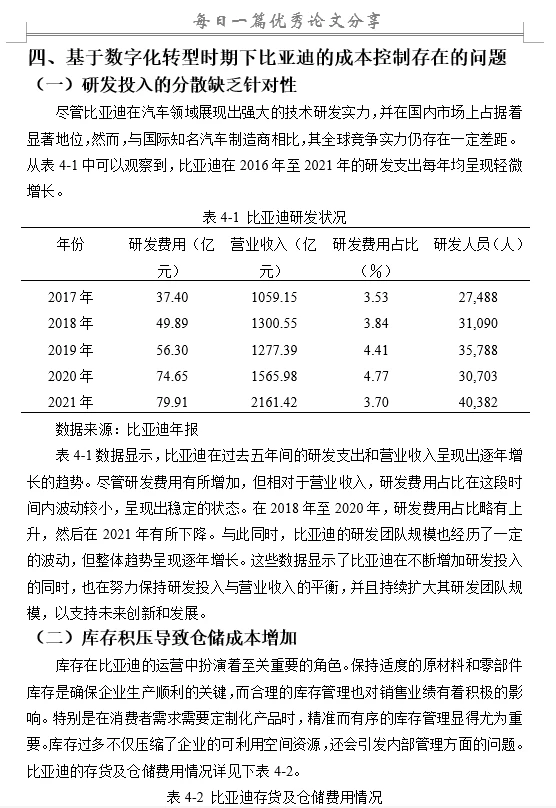 每日一篇优秀论文分享

四、基于数字化转型时期下比亚迪的成本控制存在的问题

（一）研发投入的分散缺乏针对性

尽管比亚迪在汽车领域展现出强大的技术研发实力，并在国内市场上占据着显著地位，然而，与国际知名汽车制造商相比，其全球竞争实力仍存在一定差距。从表 4-1 中可以观察到，比亚迪在 2016 年至 2021 年的研发支出每年均呈现轻微增长。

表 4-1 比亚迪研发状况

| 年份 | 研发费用（亿元） | 营业收入（亿元） | 研发费用占比（%） | 研发人员（人） |
|---|---|---|---|---|
| 2017 年 | 37.40 | 1059.15 | 3.53 | 27,488 |
| 2018 年 | 49.89 | 1300.55 | 3.84 | 31,090 |
| 2019 年 | 56.30 | 1277.39 | 4.41 | 35,788 |
| 2020 年 | 74.65 | 1565.98 | 4.77 | 30,703 |
| 2021 年 | 79.91 | 2161.42 | 3.70 | 40,382 |

数据来源：比亚迪年报

表 4-1 数据显示，比亚迪在过去五年间的研发支出和营业收入呈现出逐年增长的趋势。尽管研发费用有所增加，但相对于营业收入，研发费用占比在这段时间内波动较小，呈现出稳定的状态。在 2018 年至 2020 年，研发费用占比略有上升，然后在 2021 年有所下降。与此同时，比亚迪的研发团队规模也经历了一定的波动，但整体趋势呈现逐年增长。这些数据显示了比亚迪在不断增加研发投入的同时，也在努力保持研发投入与营业收入的平衡，并且持续扩大其研发团队规模，以支持未来创新和发展。

（二）库存积压导致仓储成本增加

库存在比亚迪的运营中扮演着至关重要的角色。保持适度的原材料和零部件库存是确保企业生产顺利的关键，而合理的库存管理也对销售业绩有着积极的影响。特别是在消费者需求需要定制化产品时，精准而有序的库存管理显得尤为重要。库存过多不仅压缩了企业的可利用空间资源，还会引发内部管理方面的问题。比亚迪的存货及仓储费用情况详见下表 4-2。

表 4-2 比亚迪存货及仓储费用情况